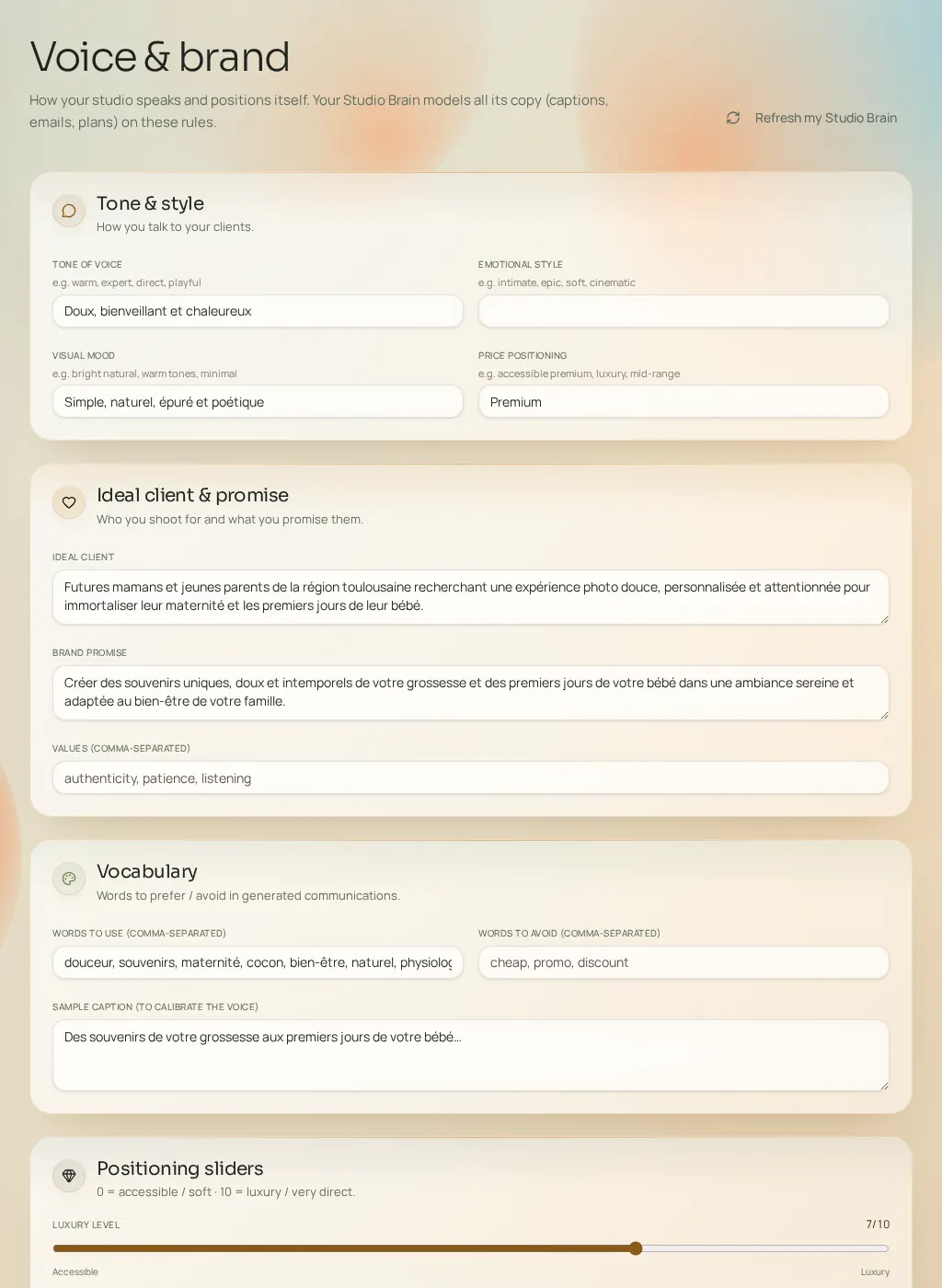 Voice & brand

How your studio speaks and positions itself. Your Studio Brain models all its copy (captions, emails, plans) on these rules.

Refresh my Studio Brain

Tone & style
How you talk to your clients.

TONE OF VOICE
e.g. warm, expert, direct, playful
Doux, bienveillant et chaleureux

EMOTIONAL STYLE
e.g. intimate, epic, soft, cinematic

VISUAL MOOD
e.g. bright natural, warm tones, minimal
Simple, naturel, épuré et poétique

PRICE POSITIONING
e.g. accessible premium, luxury, mid-range
Premium

Ideal client & promise
Who you shoot for and what you promise them.

IDEAL CLIENT
Futures mamans et jeunes parents de la région toulousaine recherchant une expérience photo douce, personnalisée et attentionnée pour immortaliser leur maternité et les premiers jours de leur bébé.

BRAND PROMISE
Créer des souvenirs uniques, doux et intemporels de votre grossesse et des premiers jours de votre bébé dans une ambiance sereine et adaptée au bien-être de votre famille.

VALUES (COMMA-SEPARATED)
authenticity, patience, listening

Vocabulary
Words to prefer / avoid in generated communications.

WORDS TO USE (COMMA-SEPARATED)
douceur, souvenirs, maternité, cocon, bien-être, naturel, physiolog

WORDS TO AVOID (COMMA-SEPARATED)
cheap, promo, discount

SAMPLE CAPTION (TO CALIBRATE THE VOICE)
Des souvenirs de votre grossesse aux premiers jours de votre bébé...

Positioning sliders
0 = accessible / soft · 10 = luxury / very direct.

LUXURY LEVEL
7/10
Accessible
Luxury